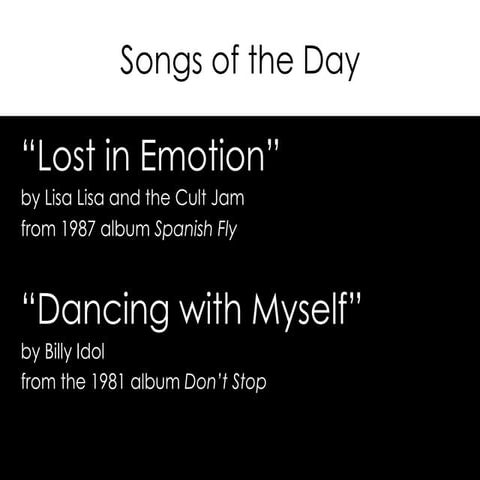 Songs of the Day

"Lost in Emotion"
by Lisa Lisa and the Cult Jam
from 1987 album Spanish Fly

"Dancing with Myself"
by Billy Idol
from the 1981 album Don't Stop